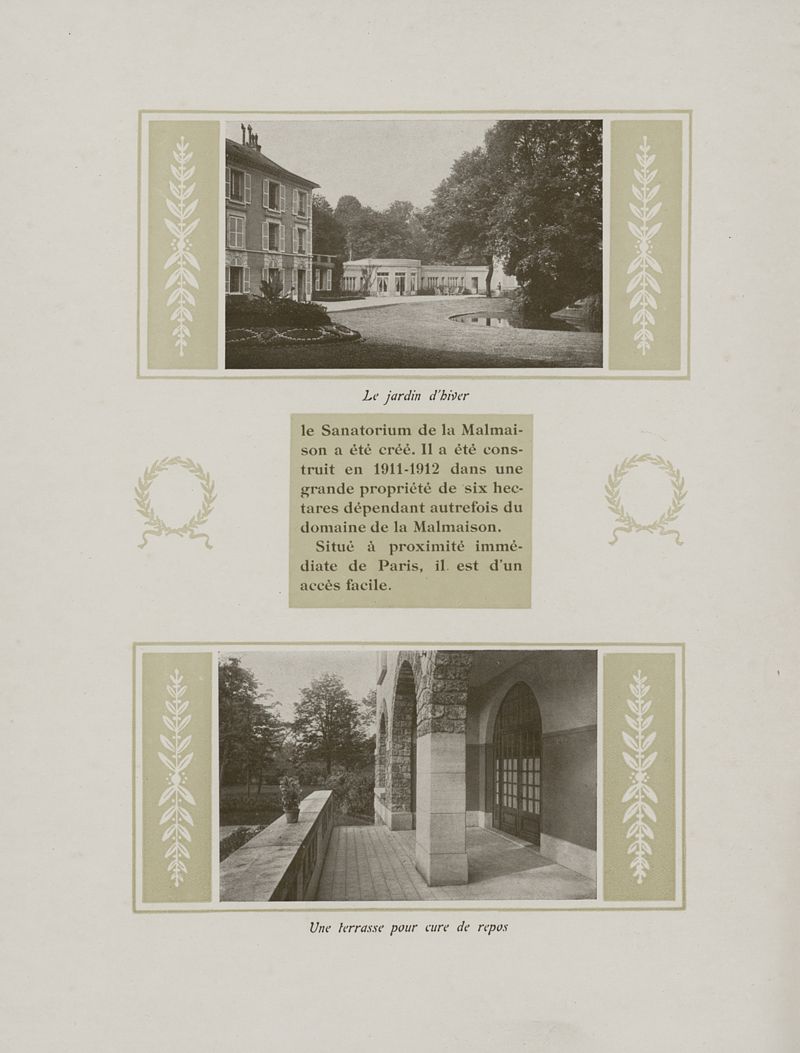 Le jardin d'hiver

le Sanatorium de la Malmaison a été créé. Il a été construit en 1911-1912 dans une grande propriété de six hectares dépendant autrefois du domaine de la Malmaison.

Situé à proximité immédiate de Paris, il est d'un accès facile.

Une terrasse pour cure de repos